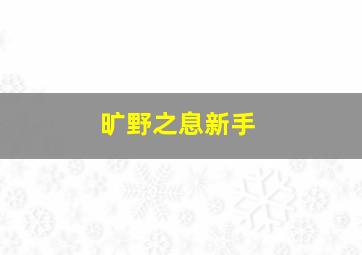 旷野之息新手